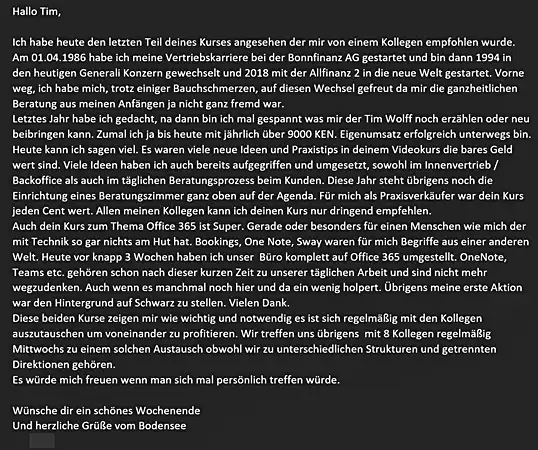 Hallo Tim,

Ich habe heute den letzten Teil deines Kurses angesehen der mir von einem Kollegen empfohlen wurde. Am 01.04.1986 habe ich meine Vertriebskarriere bei der Bonnfinanz AG gestartet und bin dann 1994 in den heutigen Generali Konzern gewechselt und 2018 mit der Allfinanz 2 in die neue Welt gestartet. Vorne weg, ich habe mich, trotz einiger Bauchschmerzen, auf diesen Wechsel gefreut da mir die ganzheitlichen Beratung aus meinen Anfängen ja nicht ganz fremd war.
Letztes Jahr habe ich gedacht, na dann bin ich mal gespannt was mir der Tim Wolff noch erzählen oder neu beibringen kann. Zumal ich ja bis heute mit jährlich über 9000 KEN. Eigenumsatz erfolgreich unterwegs bin. Heute kann ich sagen viel. Es waren viele neue Ideen und Praxistips in deinem Videokurs die bares Geld wert sind. Viele Ideen haben ich auch bereits aufgegriffen und umgesetzt, sowohl im Innenvertrieb / Backoffice als auch im täglichen Beratungsprozess beim Kunden. Diese Jahr steht übrigens noch die Einrichtung eines Beratungszimmer ganz oben auf der Agenda. Für mich als Praxisverkäufer war dein Kurs jeden Cent wert. Allen meinen Kollegen kann ich deinen Kurs nur dringend empfehlen.
Auch dein Kurs zum Thema Office 365 ist Super. Gerade oder besonders für einen Menschen wie mich der mit Technik so gar nichts am Hut hat. Bookings, One Note, Sway waren für mich Begriffe aus einer anderen Welt. Heute vor knapp 3 Wochen haben ich unser Büro komplett auf Office 365 umgestellt. OneNote, Teams etc. gehören schon nach dieser kurzen Zeit zu unserer täglichen Arbeit und sind nicht mehr wegzudenken. Auch wenn es manchmal noch hier und da ein wenig holpert. Übrigens meine erste Aktion war den Hintergrund auf Schwarz zu stellen. Vielen Dank.
Diese beiden Kurse zeigen mir wie wichtig und notwendig es ist sich regelmäßig mit den Kollegen auszutauschen um voneinander zu profitieren. Wir treffen uns übrigens mit 8 Kollegen regelmäßig Mittwochs zu einem solchen Austausch obwohl wir zu unterschiedlichen Strukturen und getrennten Direktionen gehören.
Es würde mich freuen wenn man sich mal persönlich treffen würde.

Wünsche dir ein schönes Wochenende
Und herzliche Grüße vom Bodensee